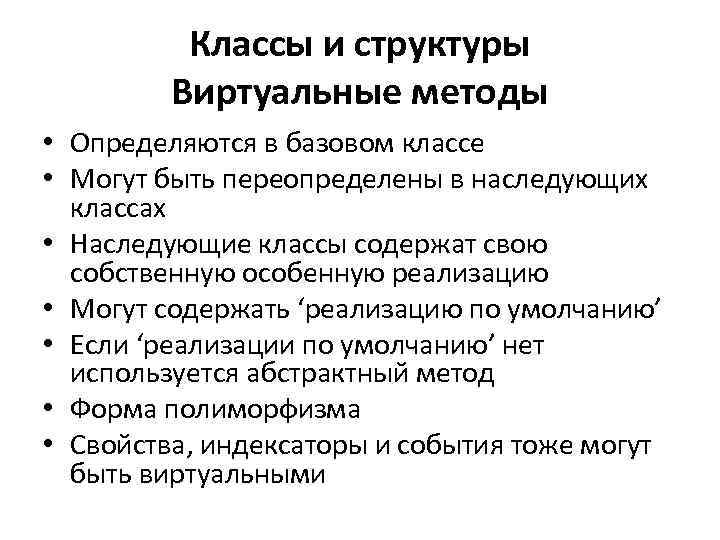 Классы и структуры
Виртуальные методы

• Определяются в базовом классе
• Могут быть переопределены в наследующих классах
• Наследующие классы содержат свою собственную особенную реализацию
• Могут содержать ‘реализацию по умолчанию’
• Если ‘реализации по умолчанию’ нет используется абстрактный метод
• Форма полиморфизма
• Свойства, индексаторы и события тоже могут быть виртуальными